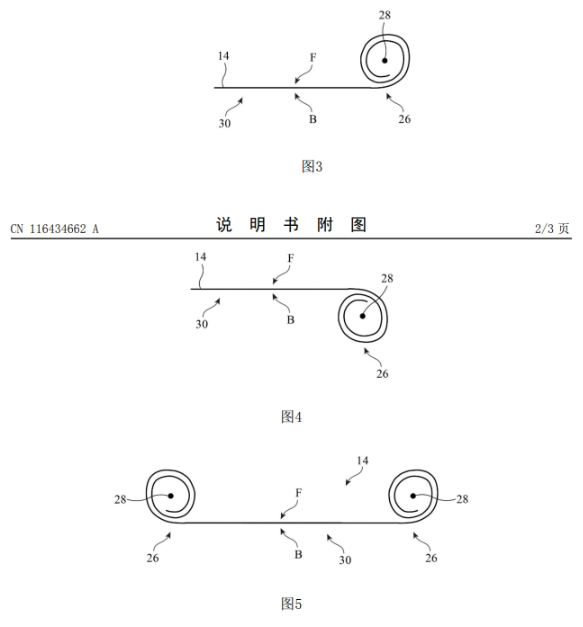 28
14
F
30
B
26

图3

CN 116434662 A 说 明 书 附 图 2/3 页

14
F
28
30
B
26

图4

14
28
F
28
26
B
30
26

图5